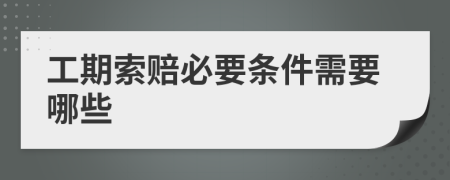 工期索赔必要条件需要哪些